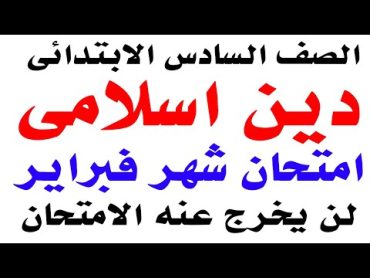 الصف السادس الابتدائى

دين اسلامى

امتحان شهر فبراير

لن يخرج عنه الامتحان